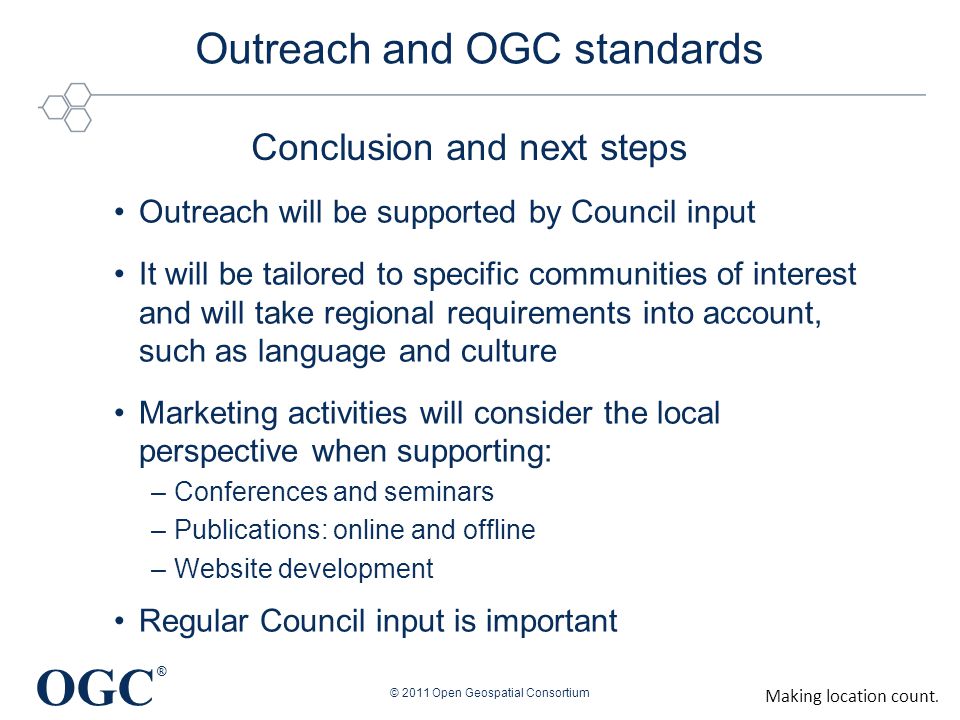 Outreach and OGC standards

Conclusion and next steps

• Outreach will be supported by Council input

• It will be tailored to specific communities of interest and will take regional requirements into account, such as language and culture

• Marketing activities will consider the local perspective when supporting:
– Conferences and seminars
– Publications: online and offline
– Website development

• Regular Council input is important

OGC®

© 2011 Open Geospatial Consortium

Making location count.